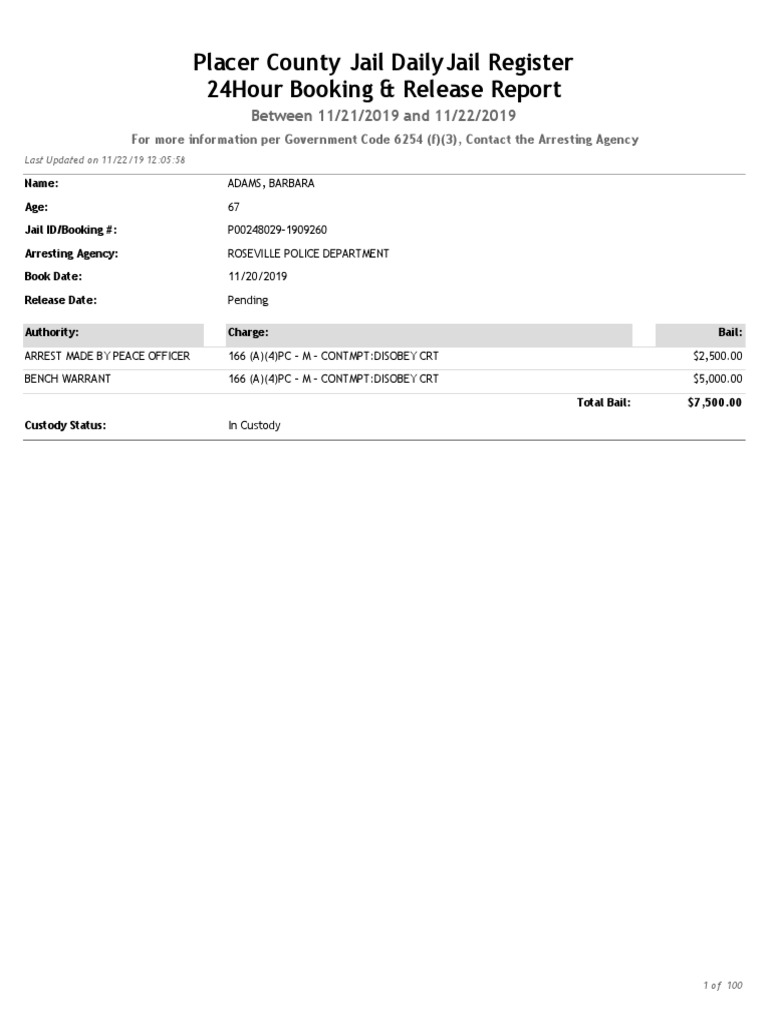 Placer County Jail Daily Jail Register
24Hour Booking & Release Report

Between 11/21/2019 and 11/22/2019

For more information per Government Code 6254 (f)(3), Contact the Arresting Agency

Last Updated on 11/22/19 12:05:58

Name: ADAMS, BARBARA
Age: 67
Jail ID/Booking #: P00248029-1909260
Arresting Agency: ROSEVILLE POLICE DEPARTMENT
Book Date: 11/20/2019
Release Date: Pending

| Authority: | Charge: | Bail: |
|---|---|---|
| ARREST MADE BY PEACE OFFICER | 166 (A)(4)PC - M - CONTMPT:DISOBEY CRT | $2,500.00 |
| BENCH WARRANT | 166 (A)(4)PC - M - CONTMPT:DISOBEY CRT | $5,000.00 |
| | Total Bail: | $7,500.00 |

Custody Status: In Custody

1 of 100